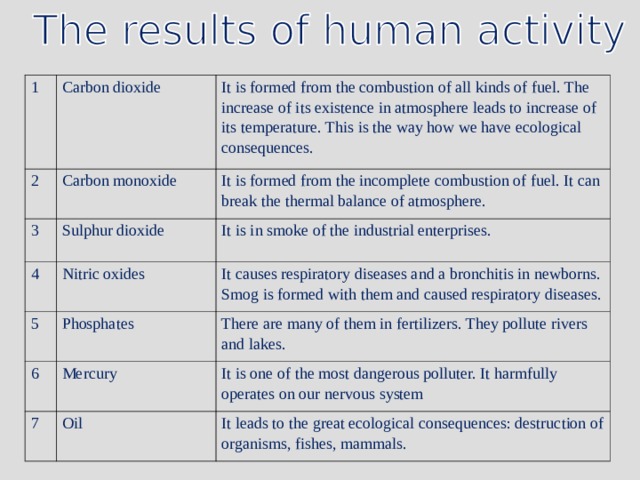 The results of human activity

| 1 | Carbon dioxide | It is formed from the combustion of all kinds of fuel. The increase of its existence in atmosphere leads to increase of its temperature. This is the way how we have ecological consequences. |
|---|---|---|
| 2 | Carbon monoxide | It is formed from the incomplete combustion of fuel. It can break the thermal balance of atmosphere. |
| 3 | Sulphur dioxide | It is in smoke of the industrial enterprises. |
| 4 | Nitric oxides | It causes respiratory diseases and a bronchitis in newborns. Smog is formed with them and caused respiratory diseases. |
| 5 | Phosphates | There are many of them in fertilizers. They pollute rivers and lakes. |
| 6 | Mercury | It is one of the most dangerous polluter. It harmfully operates on our nervous system |
| 7 | Oil | It leads to the great ecological consequences: destruction of organisms, fishes, mammals. |